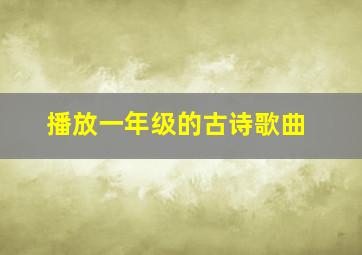 播放一年级的古诗歌曲